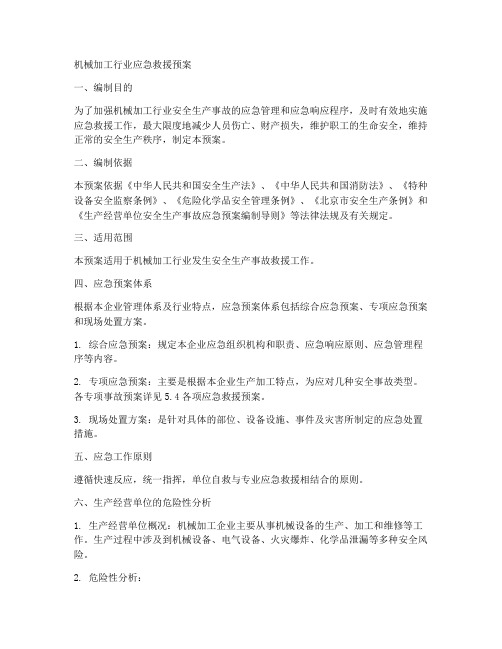 机械加工行业应急救援预案

一、编制目的

为了加强机械加工行业安全生产事故的应急管理和应急响应程序，及时有效地实施应急救援工作，最大限度地减少人员伤亡、财产损失，维护职工的生命安全，维持正常的安全生产秩序，制定本预案。

二、编制依据

本预案依据《中华人民共和国安全生产法》、《中华人民共和国消防法》、《特种设备安全监察条例》、《危险化学品安全管理条例》、《北京市安全生产条例》和《生产经营单位安全生产事故应急预案编制导则》等法律法规及有关规定。

三、适用范围

本预案适用于机械加工行业发生安全生产事故救援工作。

四、应急预案体系

根据本企业管理体系及行业特点，应急预案体系包括综合应急预案、专项应急预案和现场处置方案。

1. 综合应急预案：规定本企业应急组织机构和职责、应急响应原则、应急管理程序等内容。

2. 专项应急预案：主要是根据本企业生产加工特点，为应对几种安全事故类型。各专项事故预案详见 5.4 各项应急救援预案。

3. 现场处置方案：是针对具体的部位、设备设施、事件及灾害所制定的应急处置措施。

五、应急工作原则

遵循快速反应，统一指挥，单位自救与专业应急救援相结合的原则。

六、生产经营单位的危险性分析

1. 生产经营单位概况：机械加工企业主要从事机械设备的生产、加工和维修等工作。生产过程中涉及到机械设备、电气设备、火灾爆炸、化学品泄漏等多种安全风险。

2. 危险性分析：